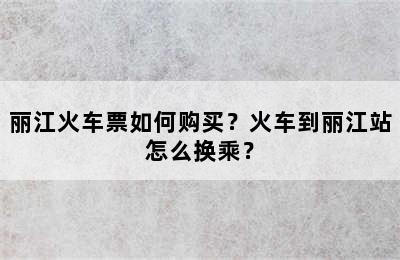 丽江火车票如何购买？火车到丽江站怎么换乘？